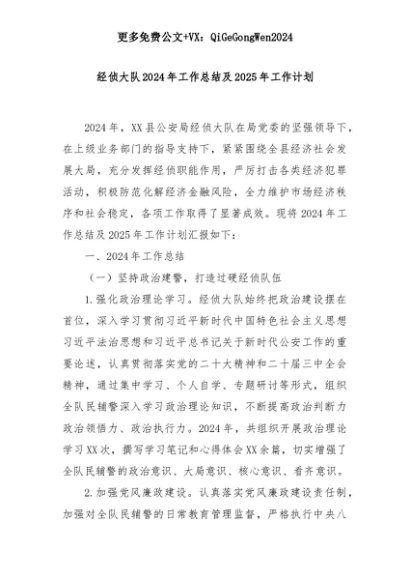 更多免费公文+VX：QiGeGongWen2024

经侦大队2024年工作总结及2025年工作计划

2024年，XX县公安局经侦大队在局党委的坚强领导下，在上级业务部门的指导支持下，紧紧围绕全县经济社会发展大局，充分发挥经侦职能作用，严厉打击各类经济犯罪活动，积极防范化解经济金融风险，全力维护市场经济秩序和社会稳定，各项工作取得了显著成效。现将2024年工作总结及2025年工作计划汇报如下：

一、2024年工作总结

（一）坚持政治建警，打造过硬经侦队伍

1.强化政治理论学习。经侦大队始终把政治建设摆在首位，深入学习贯彻习近平新时代中国特色社会主义思想习近平法治思想和习近平总书记关于新时代公安工作的重要论述，认真贯彻落实党的二十大精神和二十届三中全会精神，通过集中学习、个人自学、专题研讨等形式，组织全队民辅警深入学习政治理论知识，不断提高政治判断力政治领悟力、政治执行力。2024年，共组织开展政治理论学习XX次，撰写学习笔记和心得体会XX余篇，切实增强了全队民辅警的政治意识、大局意识、核心意识、看齐意识。

2.加强党风廉政建设。认真落实党风廉政建设责任制，加强对全队民辅警的日常教育管理监督，严格执行中央八